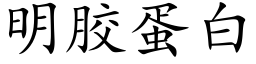 明胶蛋白